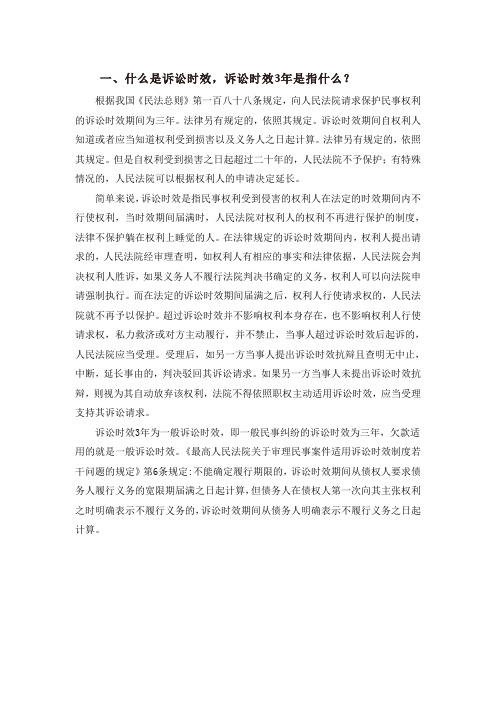 一、什么是诉讼时效，诉讼时效3年是指什么？

根据我国《民法总则》第一百八十八条规定，向人民法院请求保护民事权利的诉讼时效期间为三年。法律另有规定的，依照其规定。诉讼时效期间自权利人知道或者应当知道权利受到损害以及义务人之日起计算。法律另有规定的，依照其规定。但是自权利受到损害之日起超过二十年的，人民法院不予保护；有特殊情况的，人民法院可以根据权利人的申请决定延长。

简单来说，诉讼时效是指民事权利受到侵害的权利人在法定的时效期间内不行使权利，当时效期间届满时，人民法院对权利人的权利不再进行保护的制度，法律不保护躺在权利上睡觉的人。在法律规定的诉讼时效期间内，权利人提出请求的，人民法院经审理查明，如权利人有相应的事实和法律依据，人民法院会判决权利人胜诉，如果义务人不履行法院判决书确定的义务，权利人可以向法院申请强制执行。而在法定的诉讼时效期间届满之后，权利人行使请求权的，人民法院就不再予以保护。超过诉讼时效并不影响权利本身存在，也不影响权利人行使请求权，私力救济或对方主动履行，并不禁止，当事人超过诉讼时效后起诉的，人民法院应当受理。受理后，如另一方当事人提出诉讼时效抗辩且查明无中止，中断，延长事由的，判决驳回其诉讼请求。如果另一方当事人未提出诉讼时效抗辩，则视为其自动放弃该权利，法院不得依照职权主动适用诉讼时效，应当受理支持其诉讼请求。

诉讼时效3年为一般诉讼时效，即一般民事纠纷的诉讼时效为三年，欠款适用的就是一般诉讼时效。《最高人民法院关于审理民事案件适用诉讼时效制度若干问题的规定》第6条规定：不能确定履行期限的，诉讼时效期间从债权人要求债务人履行义务的宽限期届满之日起计算，但债务人在债权人第一次向其主张权利之时明确表示不履行义务的，诉讼时效期间从债务人明确表示不履行义务之日起计算。